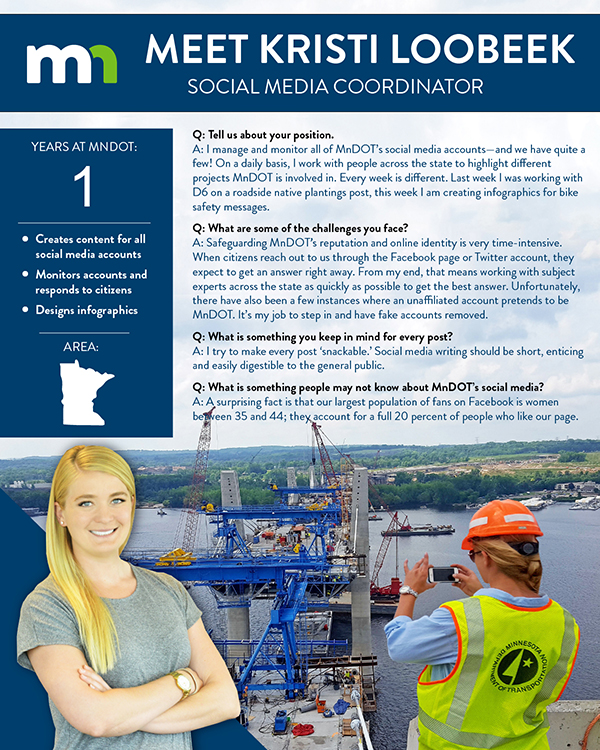 mn

MEET KRISTI LOOBEEK

SOCIAL MEDIA COORDINATOR

YEARS AT MNDOT:

1

• Creates content for all social media accounts

• Monitors accounts and responds to citizens

• Designs infographics

AREA:

Q: Tell us about your position.
A: I manage and monitor all of MnDOT's social media accounts—and we have quite a few! On a daily basis, I work with people across the state to highlight different projects MnDOT is involved in. Every week is different. Last week I was working with D6 on a roadside native plantings post, this week I am creating infographics for bike safety messages.

Q: What are some of the challenges you face?
A: Safeguarding MnDOT's reputation and online identity is very time-intensive. When citizens reach out to us through the Facebook page or Twitter account, they expect to get an answer right away. From my end, that means working with subject experts across the state as quickly as possible to get the best answer. Unfortunately, there have also been a few instances where an unaffiliated account pretends to be MnDOT. It's my job to step in and have fake accounts removed.

Q: What is something you keep in mind for every post?
A: I try to make every post 'snackable.' Social media writing should be short, enticing and easily digestible to the general public.

Q: What is something people may not know about MnDOT's social media?
A: A surprising fact is that our largest population of fans on Facebook is women between 35 and 44; they account for a full 20 percent of people who like our page.

MINNESOTA DEPARTMENT OF TRANSPORTATION